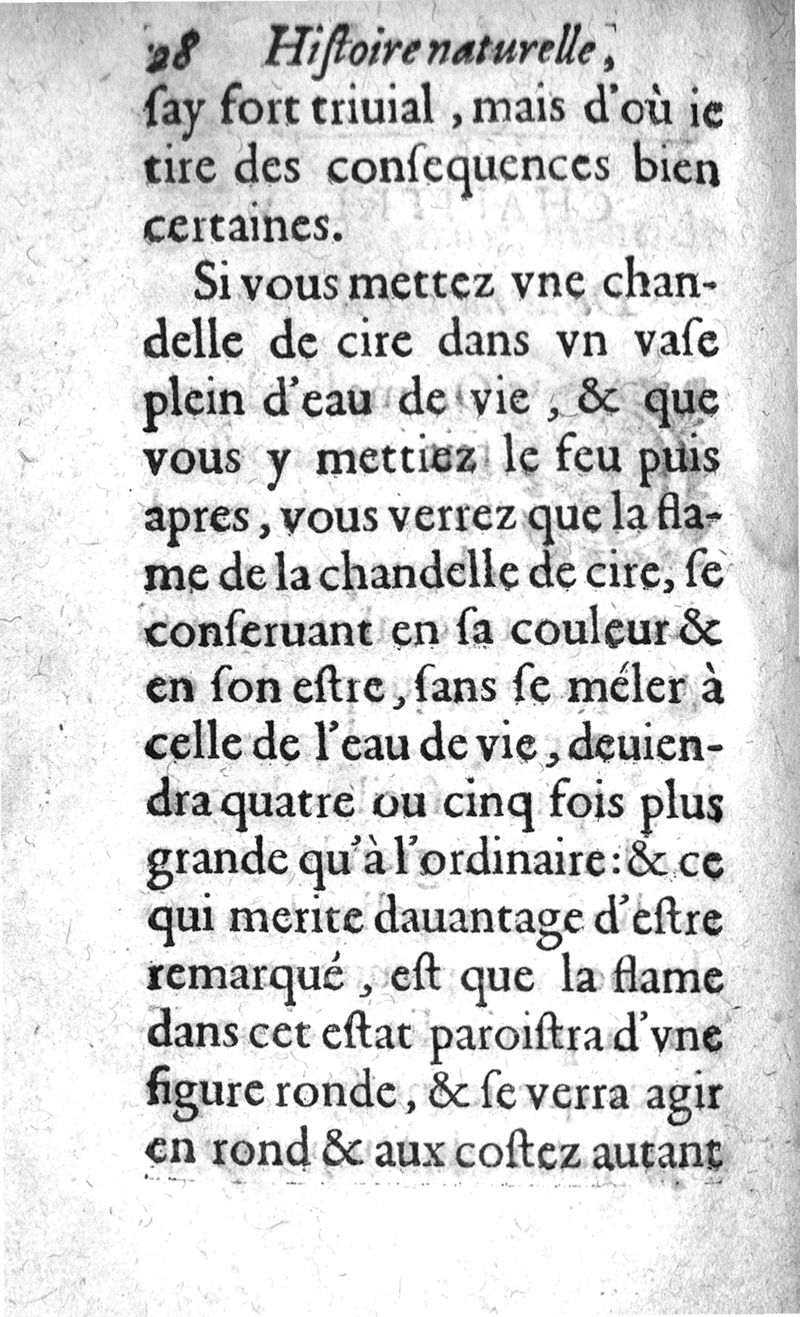 28 Hiſtoire naturelle,
ſay fort triuial, mais d'où ie tire des conſequences bien certaines.

Si vous mettez vne chandelle de cire dans vn vaſe plein d'eau de vie, & que vous y mettiez le feu puis apres, vous verrez que la flame de la chandelle de cire, ſe conſeruant en ſa couleur & en ſon eſtre, ſans ſe méler à celle de l'eau de vie, deuiendra quatre ou cinq fois plus grande qu'à l'ordinaire: & ce qui merite dauantage d'eſtre remarqué, eſt que la flame dans cet eſtat paroiſtra d'vne figure ronde, & ſe verra agir en rond & aux coſtez autant